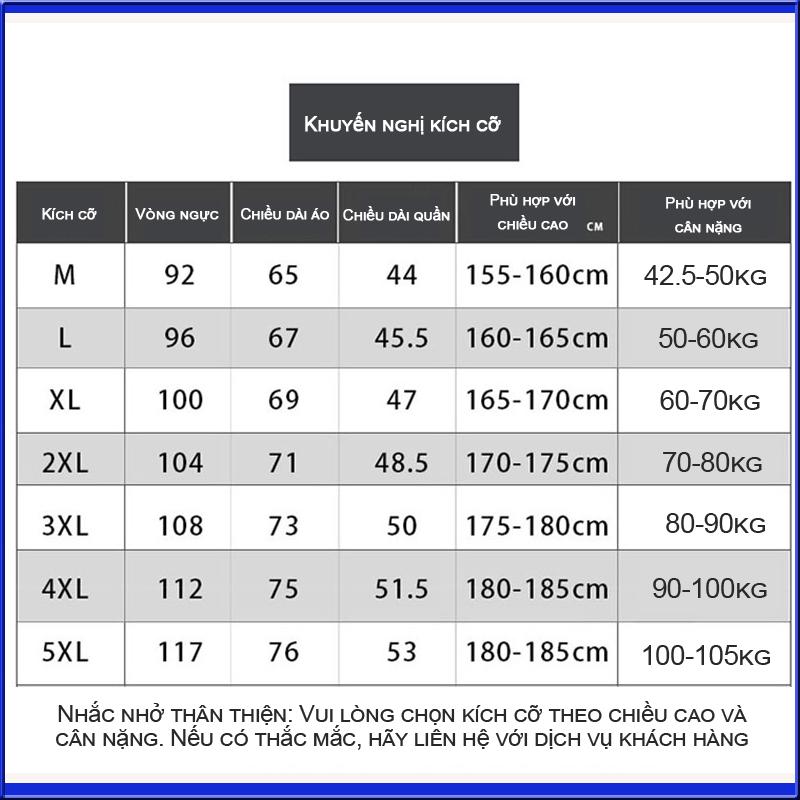 Khuyến nghị kích cỡ

| Kích cỡ | Vòng ngực | Chiều dài áo | Chiều dài quần | Phù hợp với chiều cao cm | Phù hợp với cân nặng |
|---|---|---|---|---|---|
| M | 92 | 65 | 44 | 155-160cm | 42.5-50kg |
| L | 96 | 67 | 45.5 | 160-165cm | 50-60kg |
| XL | 100 | 69 | 47 | 165-170cm | 60-70kg |
| 2XL | 104 | 71 | 48.5 | 170-175cm | 70-80kg |
| 3XL | 108 | 73 | 50 | 175-180cm | 80-90kg |
| 4XL | 112 | 75 | 51.5 | 180-185cm | 90-100kg |
| 5XL | 117 | 76 | 53 | 180-185cm | 100-105kg |

Nhắc nhở thân thiện: Vui lòng chọn kích cỡ theo chiều cao và cân nặng. Nếu có thắc mắc, hãy liên hệ với dịch vụ khách hàng